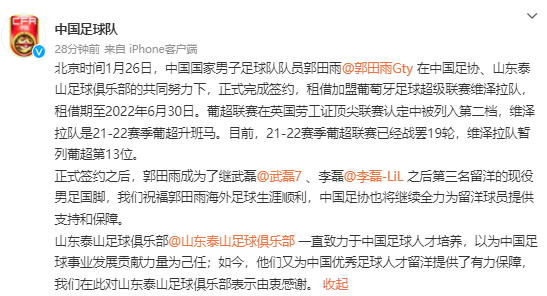 CFA

中国足球队

28分钟前 来自 iPhone客户端

北京时间1月26日，中国国家男子足球队队员郭田雨@郭田雨Gty 在中国足协、山东泰山足球俱乐部的共同努力下，正式完成签约，租借加盟葡萄牙足球超级联赛维泽拉队，租借期至2022年6月30日。葡超联赛在英国劳工证顶尖联赛认定中被列入第二档，维泽拉队是21-22赛季葡超升班马。目前，21-22赛季葡超联赛已经战罢19轮，维泽拉队暂列葡超第13位。

正式签约之后，郭田雨成为了继武磊@武磊7 、李磊@李磊-LiL 之后第三名留洋的现役男足国脚，我们祝福郭田雨海外足球生涯顺利，中国足协也将继续全力为留洋球员提供支持和保障。

山东泰山足球俱乐部@山东泰山足球俱乐部 一直致力于中国足球人才培养，以为中国足球事业发展贡献力量为己任；如今，他们又为中国优秀足球人才留洋提供了有力保障，我们在此对山东泰山足球俱乐部表示由衷感谢。 收起